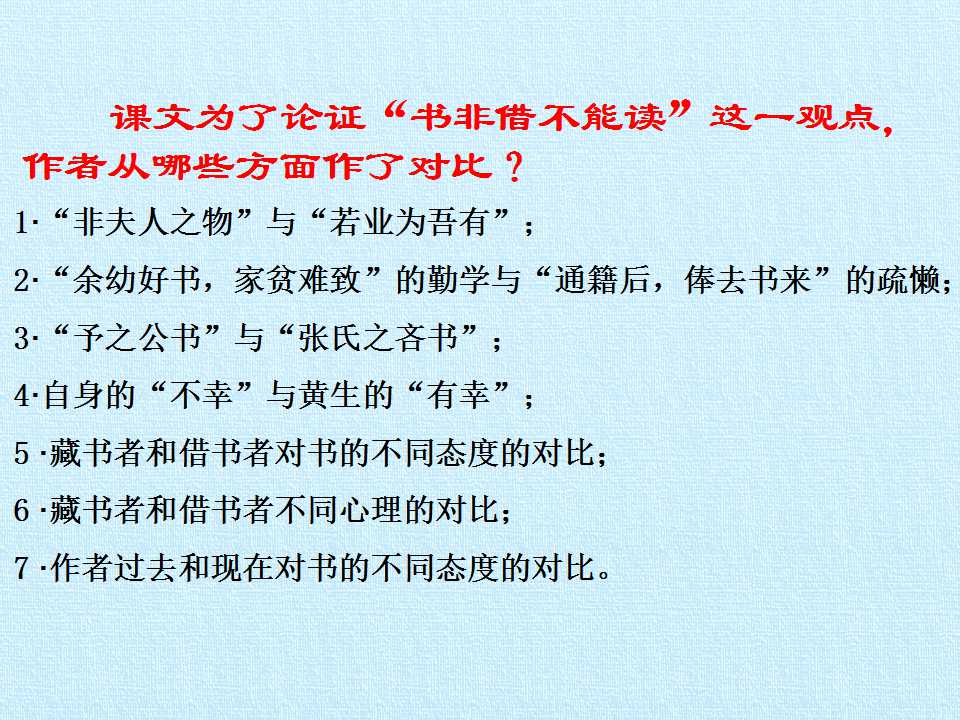 课文为了论证“书非借不能读”这一观点，作者从哪些方面作了对比？

1·“非夫人之物”与“若业为吾有”；

2·“余幼好书，家贫难致”的勤学与“通籍后，俸去书来”的疏懒；

3·“予之公书”与“张氏之吝书”；

4·自身的“不幸”与黄生的“有幸”；

5·藏书者和借书者对书的不同态度的对比；

6·藏书者和借书者不同心理的对比；

7·作者过去和现在对书的不同态度的对比。